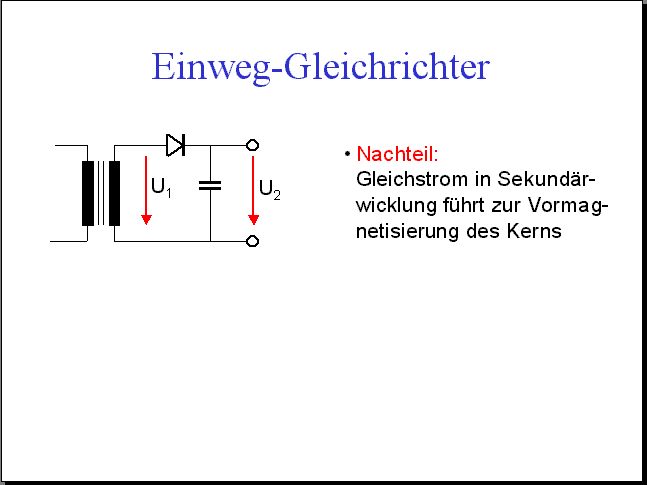 Einweg-Gleichrichter

$U_1$

$U_2$

• Nachteil:
Gleichstrom in Sekundärwicklung führt zur Vormagnetisierung des Kerns